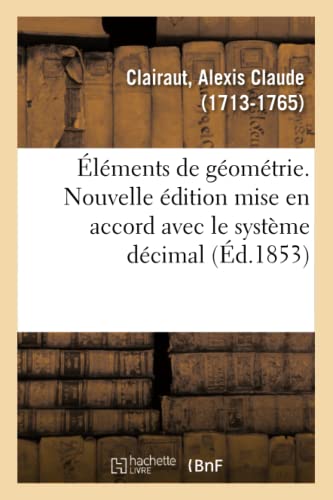 Clairaut, Alexis Claude
(1713-1765)

Éléments de géométrie. Nouvelle édition mise en accord avec le système décimal (Éd.1853)

hachette LIVRE (BnF